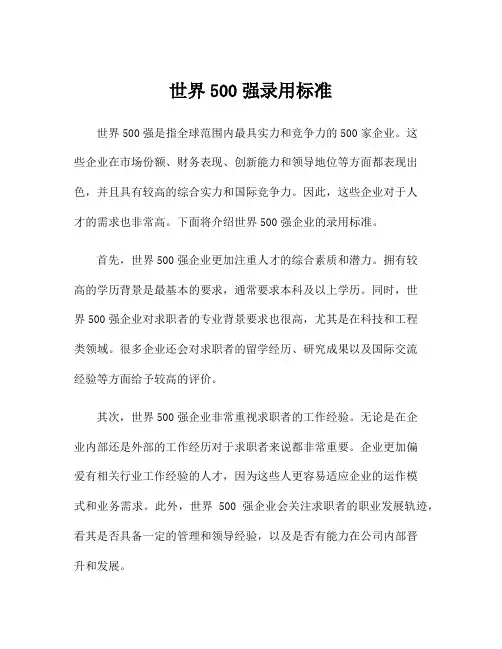 世界 500 强录用标准

世界 500 强是指全球范围内最具实力和竞争力的 500 家企业。这些企业在市场份额、财务表现、创新能力和领导地位等方面都表现出色，并且具有较高的综合实力和国际竞争力。因此，这些企业对于人才的需求也非常高。下面将介绍世界 500 强企业的录用标准。

首先，世界 500 强企业更加注重人才的综合素质和潜力。拥有较高的学历背景是最基本的要求，通常要求本科及以上学历。同时，世界 500 强企业对求职者的专业背景要求也很高，尤其是在科技和工程类领域。很多企业还会对求职者的留学经历、研究成果以及国际交流经验等方面给予较高的评价。

其次，世界 500 强企业非常重视求职者的工作经验。无论是在企业内部还是外部的工作经历对于求职者来说都非常重要。企业更加偏爱有相关行业工作经验的人才，因为这些人更容易适应企业的运作模式和业务需求。此外，世界 500 强企业会关注求职者的职业发展轨迹，看其是否具备一定的管理和领导经验，以及是否有能力在公司内部晋升和发展。